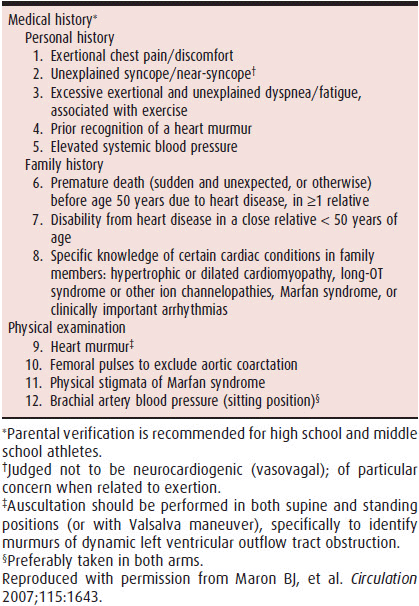 Medical history*

Personal history

1. Exertional chest pain/discomfort
2. Unexplained syncope/near-syncope†
3. Excessive exertional and unexplained dyspnea/fatigue, associated with exercise
4. Prior recognition of a heart murmur
5. Elevated systemic blood pressure

Family history

6. Premature death (sudden and unexpected, or otherwise) before age 50 years due to heart disease, in ≥1 relative
7. Disability from heart disease in a close relative < 50 years of age
8. Specific knowledge of certain cardiac conditions in family members: hypertrophic or dilated cardiomyopathy, long-QT syndrome or other ion channelopathies, Marfan syndrome, or clinically important arrhythmias

Physical examination

9. Heart murmur‡
10. Femoral pulses to exclude aortic coarctation
11. Physical stigmata of Marfan syndrome
12. Brachial artery blood pressure (sitting position)§

*Parental verification is recommended for high school and middle school athletes.
†Judged not to be neurocardiogenic (vasovagal); of particular concern when related to exertion.
‡Auscultation should be performed in both supine and standing positions (or with Valsalva maneuver), specifically to identify murmurs of dynamic left ventricular outflow tract obstruction.
§Preferably taken in both arms.
Reproduced with permission from Maron BJ, et al. Circulation 2007;115:1643.